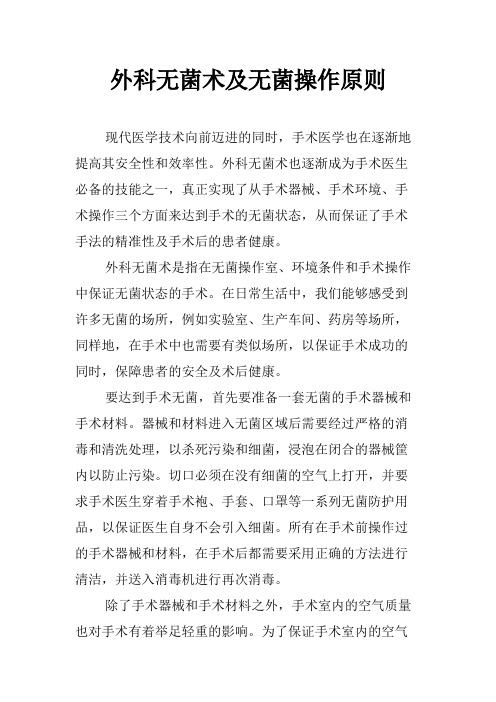 外科无菌术及无菌操作原则

现代医学技术向前迈进的同时，手术医学也在逐渐地提高其安全性和效率性。外科无菌术也逐渐成为手术医生必备的技能之一，真正实现了从手术器械、手术环境、手术操作三个方面来达到手术的无菌状态，从而保证了手术手法的精准性及手术后的患者健康。

外科无菌术是指在无菌操作室、环境条件和手术操作中保证无菌状态的手术。在日常生活中，我们能够感受到许多无菌的场所，例如实验室、生产车间、药房等场所，同样地，在手术中也需要有类似场所，以保证手术成功的同时，保障患者的安全及术后健康。

要达到手术无菌，首先要准备一套无菌的手术器械和手术材料。器械和材料进入无菌区域后需要经过严格的消毒和清洗处理，以杀死污染和细菌，浸泡在闭合的器械筐内以防止污染。切口必须在没有细菌的空气上打开，并要求手术医生穿着手术袍、手套、口罩等一系列无菌防护用品，以保证医生自身不会引入细菌。所有在手术前操作过的手术器械和材料，在手术后都需要采用正确的方法进行清洁，并送入消毒机进行再次消毒。

除了手术器械和手术材料之外，手术室内的空气质量也对手术有着举足轻重的影响。为了保证手术室内的空气